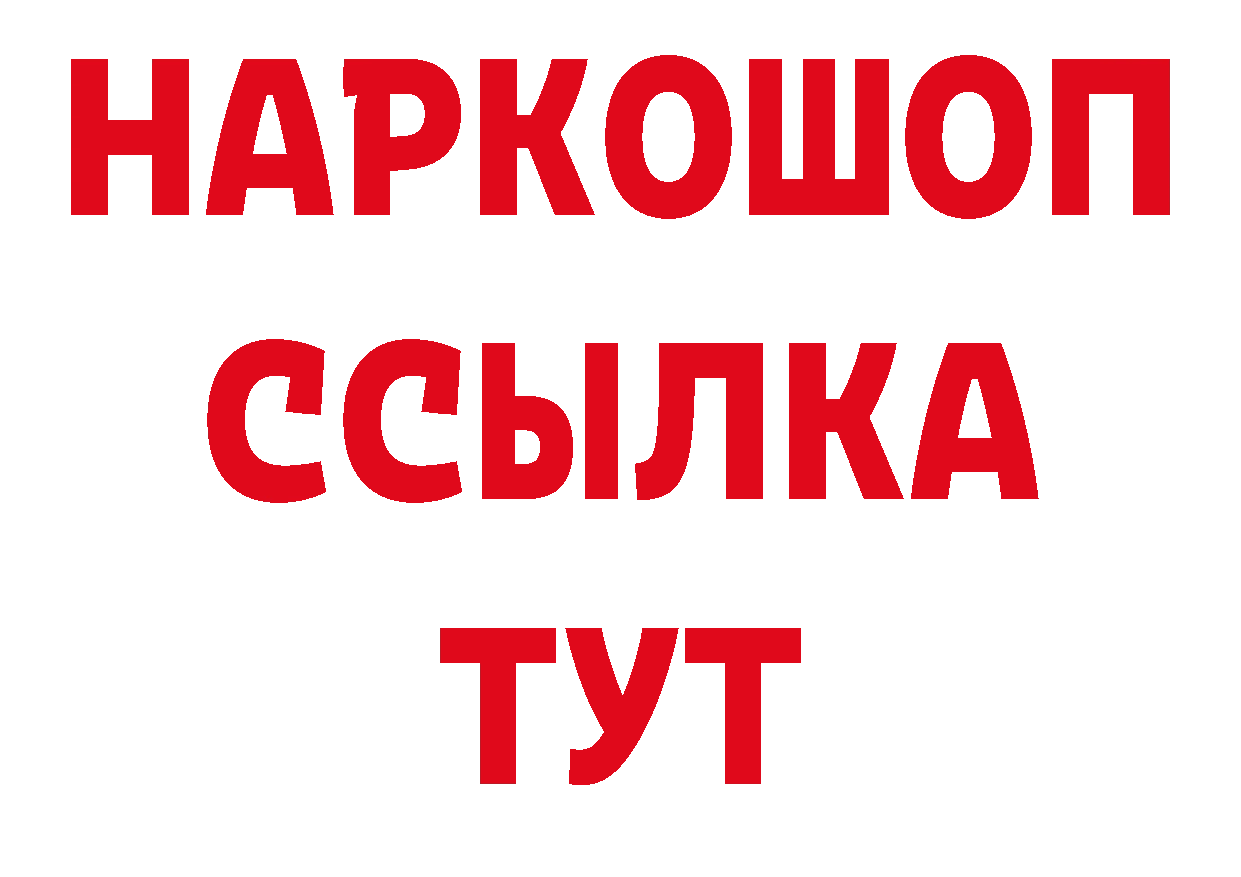 НАРКОШОП
ССЫЛКА
ТУТ